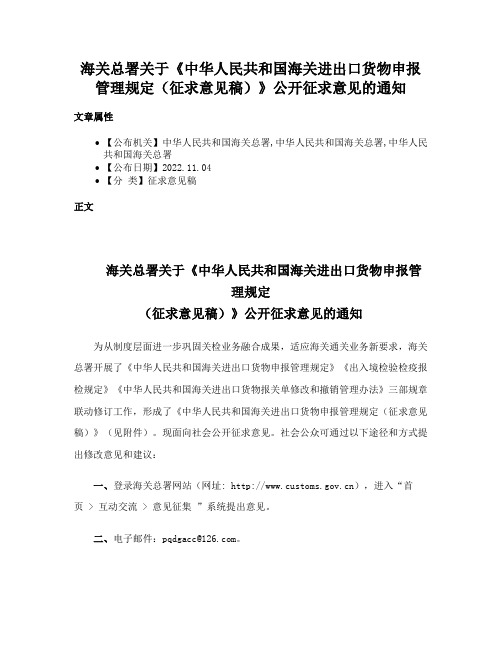 海关总署关于《中华人民共和国海关进出口货物申报管理规定（征求意见稿）》公开征求意见的通知

文章属性

• 【公布机关】中华人民共和国海关总署,中华人民共和国海关总署,中华人民共和国海关总署
• 【公布日期】2022.11.04
• 【分 类】征求意见稿

正文

海关总署关于《中华人民共和国海关进出口货物申报管理规定
（征求意见稿）》公开征求意见的通知

为从制度层面进一步巩固关检业务融合成果，适应海关通关业务新要求，海关总署开展了《中华人民共和国海关进出口货物申报管理规定》《出入境检验检疫报检规定》《中华人民共和国海关进出口货物报关单修改和撤销管理办法》三部规章联动修订工作，形成了《中华人民共和国海关进出口货物申报管理规定（征求意见稿）》（见附件）。现面向社会公开征求意见。社会公众可通过以下途径和方式提出修改意见和建议：

一、登录海关总署网站（网址：http://www.customs.gov.cn），进入“首页 > 互动交流 > 意见征集 ”系统提出意见。

二、电子邮件：pqdgacc@126.com。